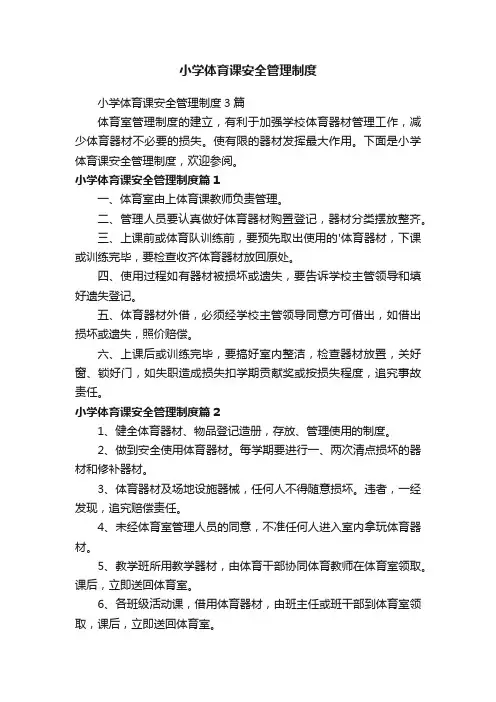 小学体育课安全管理制度

小学体育课安全管理制度3篇

体育室管理制度的建立，有利于加强学校体育器材管理工作，减少体育器材不必要的损失。使有限的器材发挥最大作用。下面是小学体育课安全管理制度，欢迎参阅。

小学体育课安全管理制度篇1

一、体育室由上体育课教师负责管理。

二、管理人员要认真做好体育器材购置登记，器材分类摆放整齐。

三、上课前或体育队训练前，要预先取出使用的'体育器材，下课或训练完毕，要检查收齐体育器材放回原处。

四、使用过程如有器材被损坏或遗失，要告诉学校主管领导和填好遗失登记。

五、体育器材外借，必须经学校主管领导同意方可借出，如借出损坏或遗失，照价赔偿。

六、上课后或训练完毕，要搞好室内整洁，检查器材放置，关好窗、锁好门，如失职造成损失扣学期贡献奖或按损失程度，追究事故责任。

小学体育课安全管理制度篇2

1、健全体育器材、物品登记造册，存放、管理使用的制度。

2、做到安全使用体育器材。每学期要进行一、两次清点损坏的器材和修补器材。

3、体育器材及场地设施器械，任何人不得随意损坏。违者，一经发现，追究赔偿责任。

4、未经体育室管理人员的同意，不准任何人进入室内拿玩体育器材。

5、教学班所用教学器材，由体育干部协同体育教师在体育室领取。课后，立即送回体育室。

6、各班级活动课，借用体育器材，由班主任或班干部到体育室领取，课后，立即送回体育室。